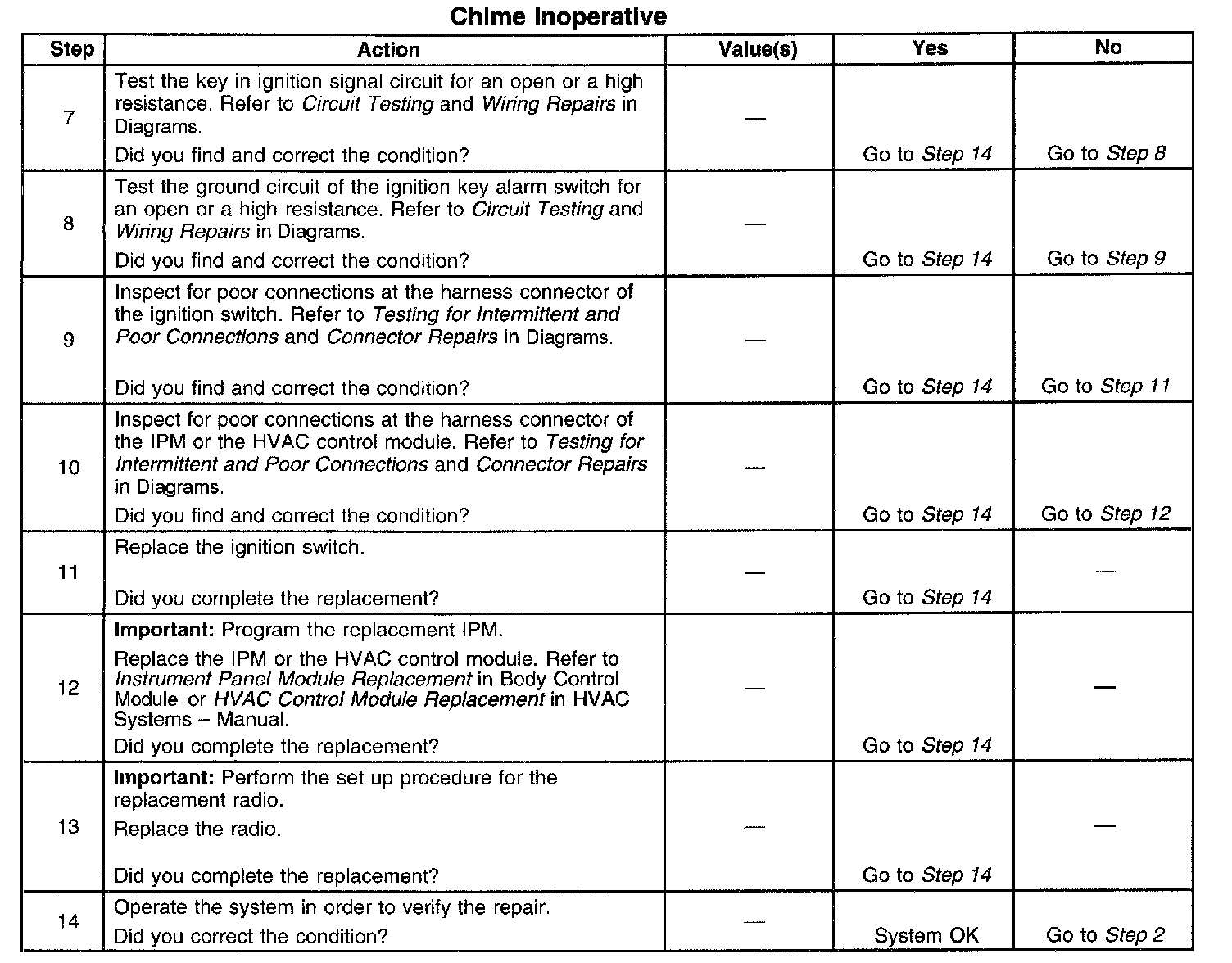 Chime Inoperative

| Step | Action | Value(s) | Yes | No |
|---|---|---|---|---|
| 7 | Test the key in ignition signal circuit for an open or a high resistance. Refer to Circuit Testing and Wiring Repairs in Diagrams. Did you find and correct the condition? | — | Go to Step 14 | Go to Step 8 |
| 8 | Test the ground circuit of the ignition key alarm switch for an open or a high resistance. Refer to Circuit Testing and Wiring Repairs in Diagrams. Did you find and correct the condition? | — | Go to Step 14 | Go to Step 9 |
| 9 | Inspect for poor connections at the harness connector of the ignition switch. Refer to Testing for Intermittent and Poor Connections and Connector Repairs in Diagrams. Did you find and correct the condition? | — | Go to Step 14 | Go to Step 11 |
| 10 | Inspect for poor connections at the harness connector of the IPM or the HVAC control module. Refer to Testing for Intermittent and Poor Connections and Connector Repairs in Diagrams. Did you find and correct the condition? | — | Go to Step 14 | Go to Step 12 |
| 11 | Replace the ignition switch. Did you complete the replacement? | — | Go to Step 14 | — |
| 12 | Important: Program the replacement IPM. Replace the IPM or the HVAC control module. Refer to Instrument Panel Module Replacement in Body Control Module or HVAC Control Module Replacement in HVAC Systems – Manual. Did you complete the replacement? | — | Go to Step 14 | — |
| 13 | Important: Perform the set up procedure for the replacement radio. Replace the radio. Did you complete the replacement? | — | Go to Step 14 | — |
| 14 | Operate the system in order to verify the repair. Did you correct the condition? | — | System OK | Go to Step 2 |